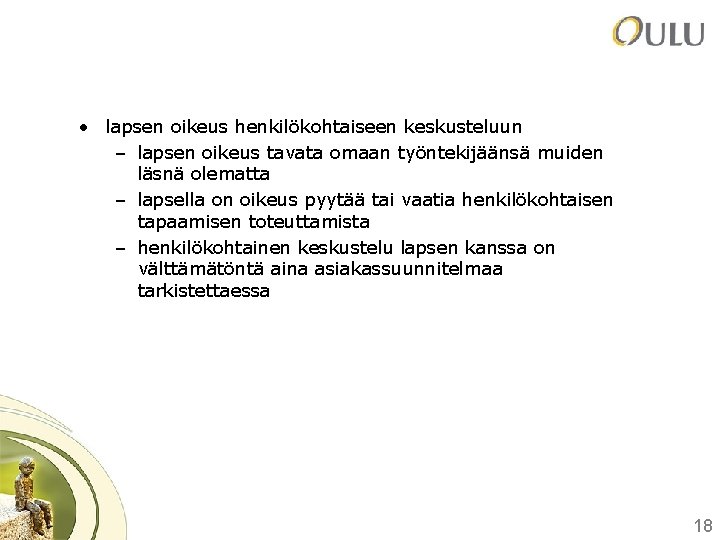 OULU

• lapsen oikeus henkilökohtaiseen keskusteluun
  – lapsen oikeus tavata omaan työntekijäänsä muiden läsnä olematta
  – lapsella on oikeus pyytää tai vaatia henkilökohtaisen tapaamisen toteuttamista
  – henkilökohtainen keskustelu lapsen kanssa on välttämätöntä aina asiakassuunnitelmaa tarkistettaessa

18